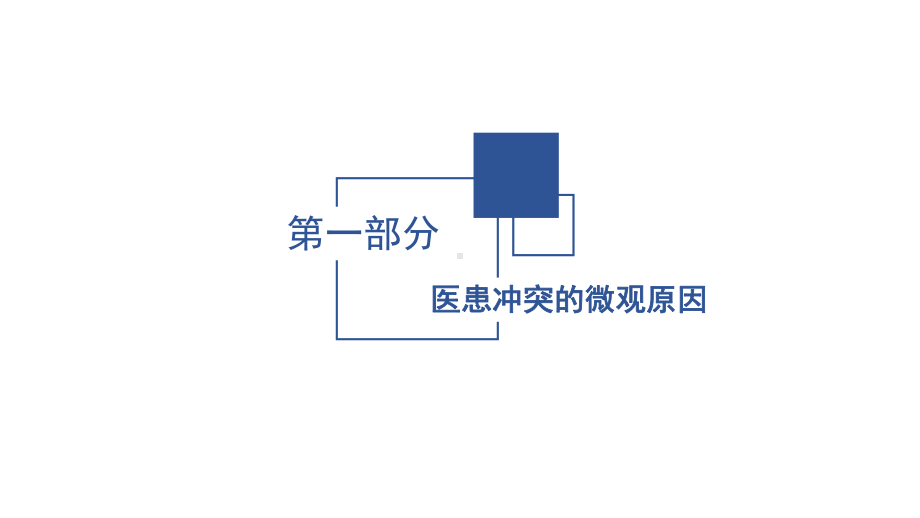 第一部分

医患冲突的微观原因